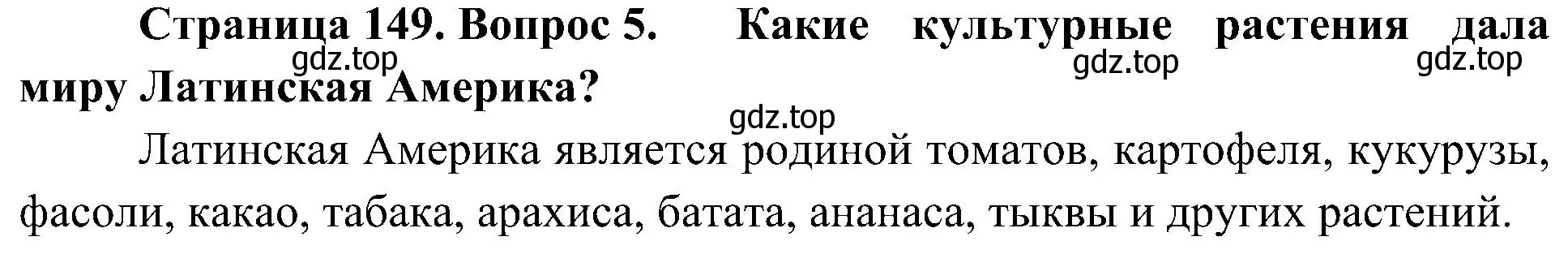 Страница 149. Вопрос 5. Какие культурные растения дала миру Латинская Америка?

gdz.top gdz.top gdz.top gdz.top

Латинская Америка является родиной томатов, картофеля, кукурузы, фасоли, какао, табака, арахиса, батата, ананаса, тыквы и других растений.